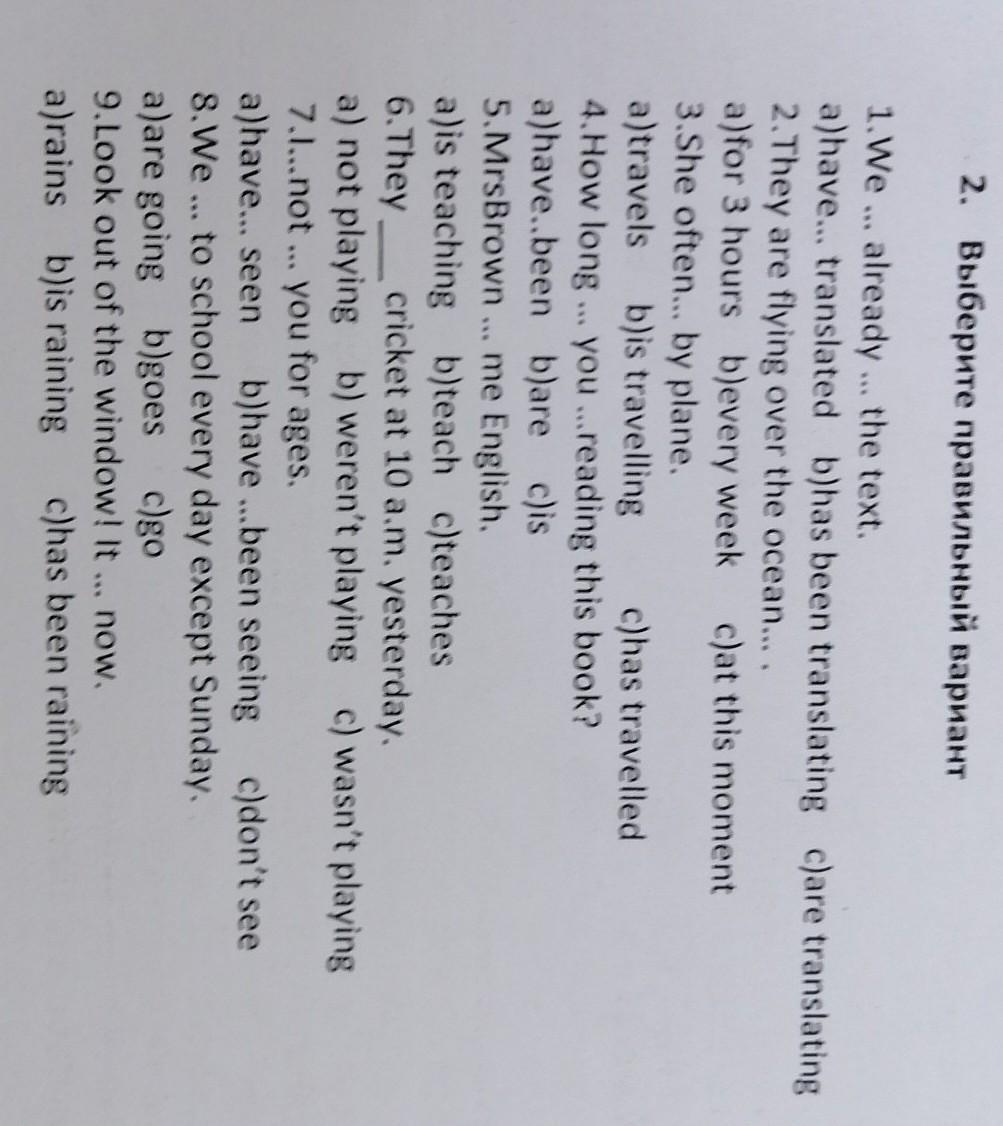 2. Выберите правильный вариант

1.We ... already ... the text.
a)have... translated b)has been translating c)are translating
2.They are flying over the ocean... .
a)for 3 hours b)every week c)at this moment
3.She often... by plane.
a)travels b)is travelling c)has travelled
4.How long ... you ...reading this book?
a)have..been b)are c)is
5.MrsBrown ... me English.
a)is teaching b)teach c)teaches
6.They ____ cricket at 10 a.m. yesterday.
a) not playing b) weren't playing c) wasn't playing
7.I...not ... you for ages.
a)have... seen b)have ...been seeing c)don't see
8.We ... to school every day except Sunday.
a)are going b)goes c)go
9.Look out of the window! It ... now.
a)rains b)is raining c)has been raining